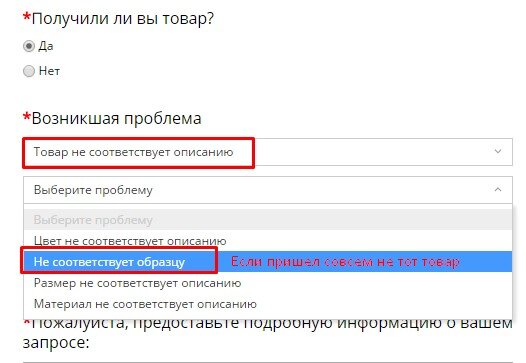 *Получили ли вы товар?

Да

Нет

*Возникшая проблема

Товар не соответствует описанию

Выберите проблему

Выберите проблему

Цвет не соответствует описанию

Не соответствует образцу

Если пришел совсем не тот товар

Размер не соответствует описанию

Материал не соответствует описанию

*Пожалуйста, предоставьте подробную информацию о вашем запросе: